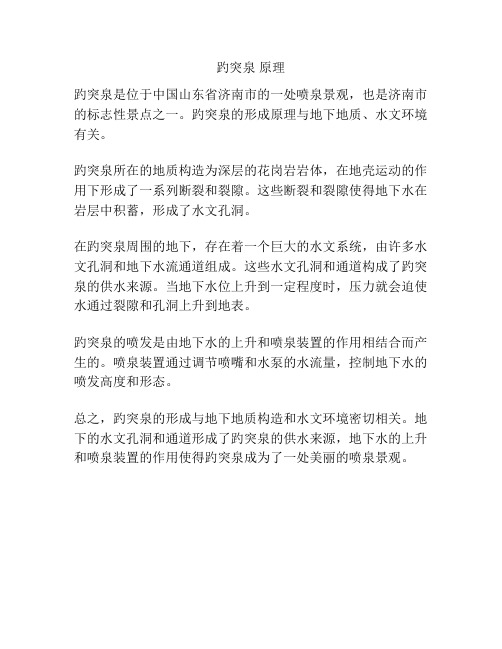 趵突泉 原理

趵突泉是位于中国山东省济南市的一处喷泉景观，也是济南市的标志性景点之一。趵突泉的形成原理与地下地质、水文环境有关。

趵突泉所在的地质构造为深层的花岗岩岩体，在地壳运动的作用下形成了一系列断裂和裂隙。这些断裂和裂隙使得地下水在岩层中积蓄，形成了水文孔洞。

在趵突泉周围的地下，存在着一个巨大的水文系统，由许多水文孔洞和地下水流通道组成。这些水文孔洞和通道构成了趵突泉的供水来源。当地下水位上升到一定程度时，压力就会迫使水通过裂隙和孔洞上升到地表。

趵突泉的喷发是由地下水的上升和喷泉装置的作用相结合而产生的。喷泉装置通过调节喷嘴和水泵的水流量，控制地下水的喷发高度和形态。

总之，趵突泉的形成与地下地质构造和水文环境密切相关。地下的水文孔洞和通道形成了趵突泉的供水来源，地下水的上升和喷泉装置的作用使得趵突泉成为了一处美丽的喷泉景观。